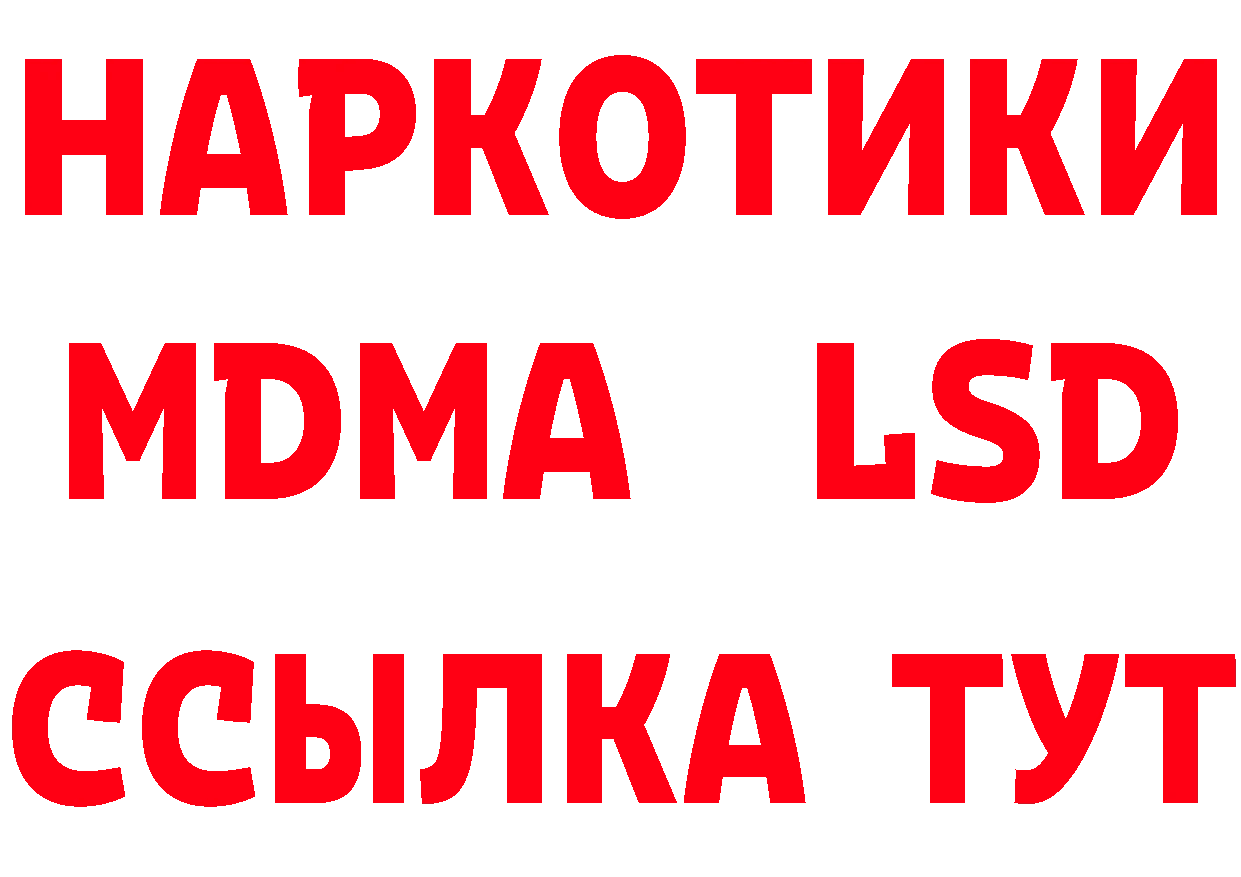 НАРКОТИКИ
MDMA LSD
ССЫЛКА ТУТ